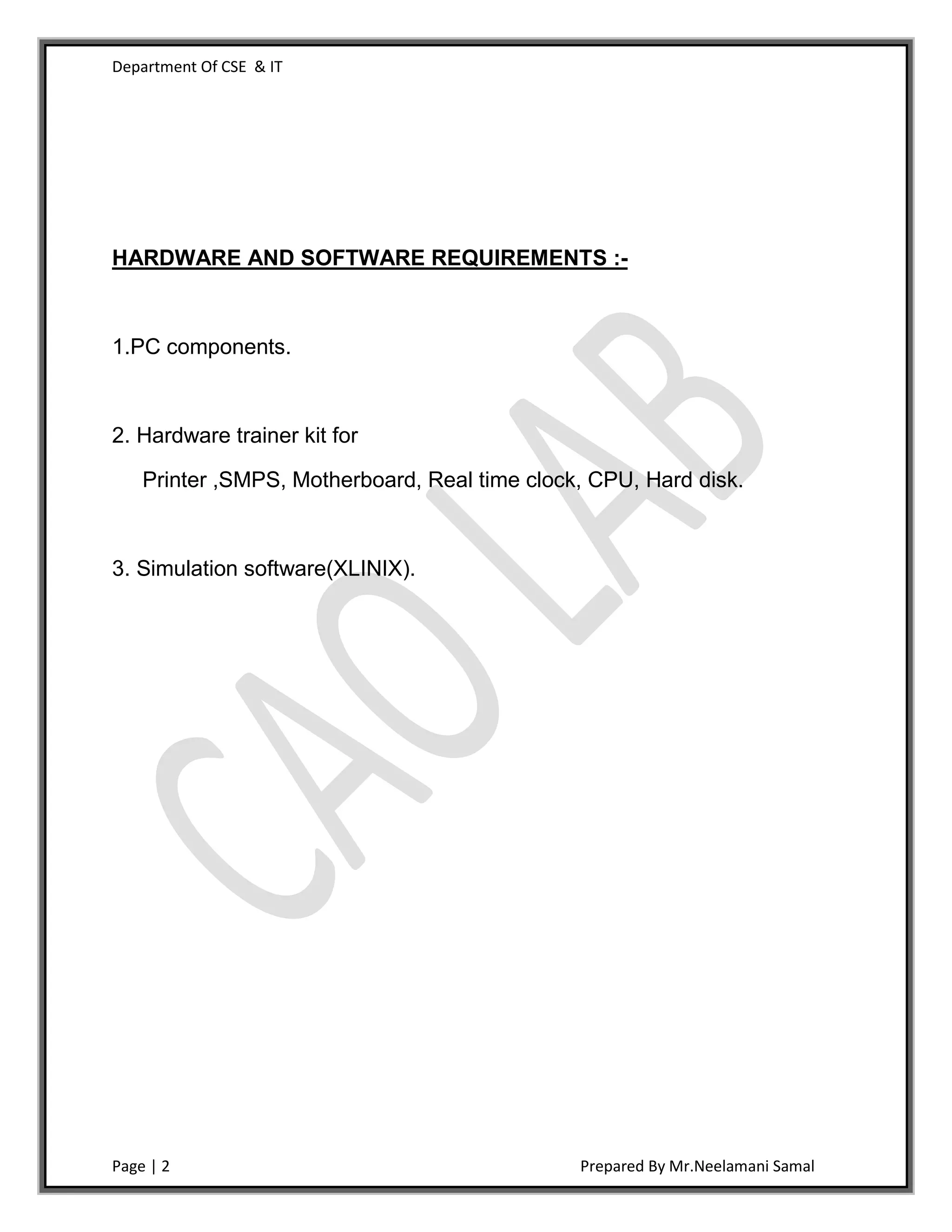 Department Of CSE & IT

HARDWARE AND SOFTWARE REQUIREMENTS :-

1.PC components.

2. Hardware trainer kit for

Printer ,SMPS, Motherboard, Real time clock, CPU, Hard disk.

3. Simulation software(XLINIX).

Page | 2

Prepared By Mr.Neelamani Samal

CAO LAB